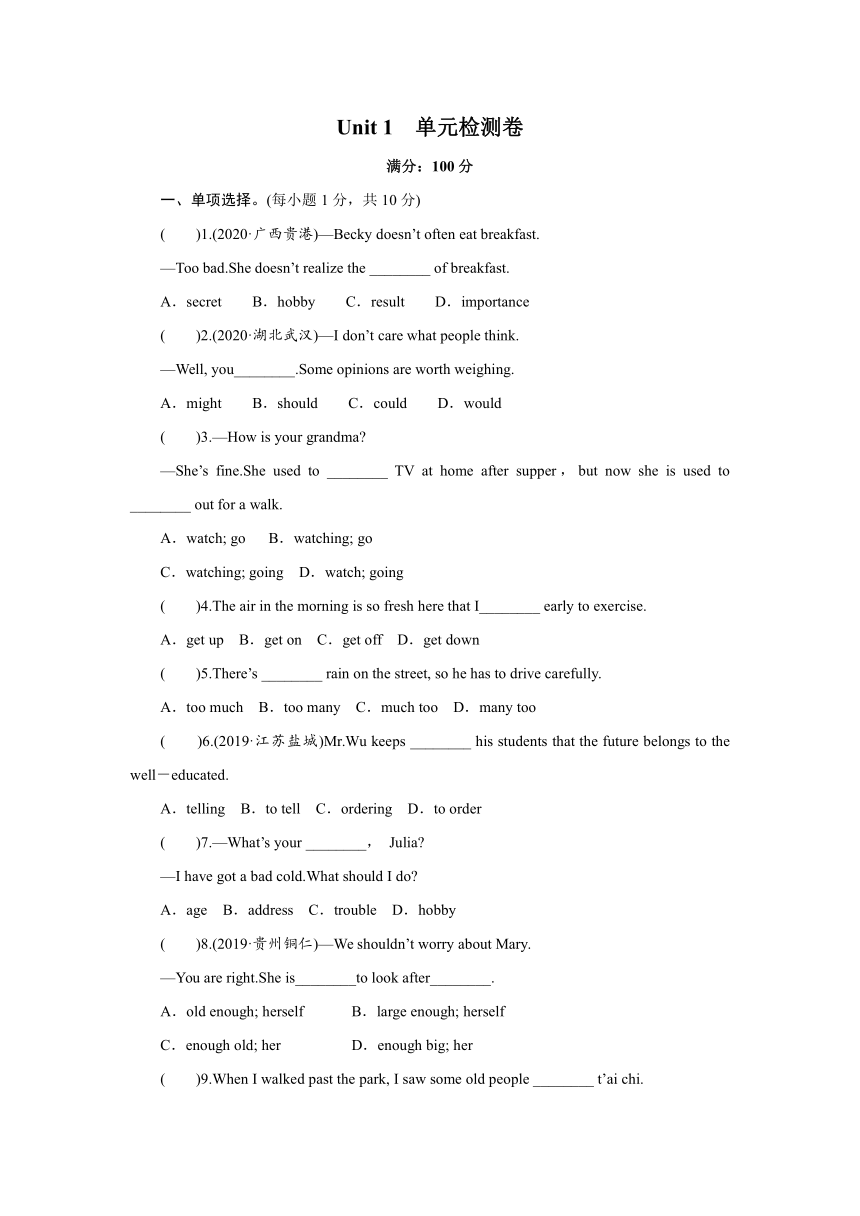 Unit 1　单元检测卷

满分：100 分

一、单项选择。(每小题 1 分，共 10 分)

(　　)1.(2020·广西贵港)—Becky doesn't often eat breakfast.

—Too bad.She doesn't realize the ________ of breakfast.

A．secret　　B．hobby　　C．result　　D．importance

(　　)2.(2020·湖北武汉)—I don't care what people think.

—Well, you________.Some opinions are worth weighing.

A．might　　B．should　　C．could　　D．would

(　　)3.—How is your grandma?

—She's fine.She used to ________ TV at home after supper， but now she is used to ________ out for a walk.

A．watch; go　　B．watching; go

C．watching; going　D．watch; going

(　　)4.The air in the morning is so fresh here that I________ early to exercise.

A．get up　B．get on　C．get off　D．get down

(　　)5.There's ________ rain on the street, so he has to drive carefully.

A．too much　B．too many　C．much too　D．many too

(　　)6.(2019·江苏盐城)Mr.Wu keeps ________ his students that the future belongs to the well－educated.

A．telling　B．to tell　C．ordering　D．to order

(　　)7.—What's your ________，　Julia?

—I have got a bad cold.What should I do?

A．age　B．address　C．trouble　D．hobby

(　　)8.(2019·贵州铜仁)—We shouldn't worry about Mary.

—You are right.She is________to look after________.

A．old enough; herself　　　B．large enough; herself

C．enough old; her　　　　　D．enough big; her

(　　)9.When I walked past the park, I saw some old people ________ t'ai chi.